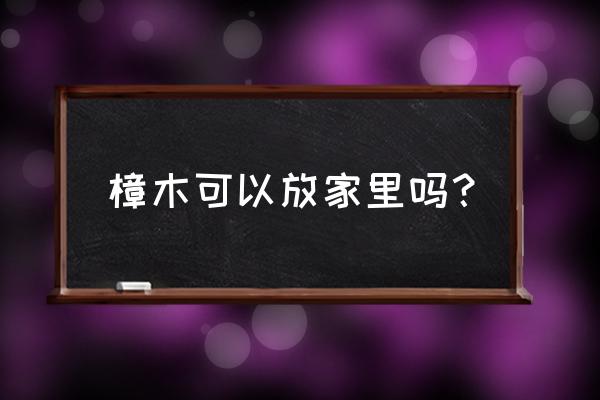 樟木可以放家里吗?